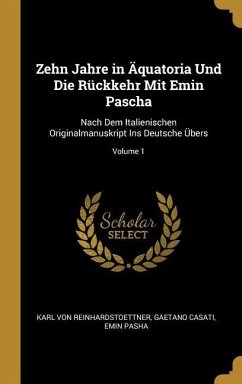 Zehn Jahre in Äquatoria Und Die Rückkehr Mit Emin Pascha

Nach Dem Italienischen Originalmanuskript Ins Deutsche Übers

Volume 1

Scholar SELECT

KARL VON REINHARDSTOETTNER, GAETANO CASATI, EMIN PASHA